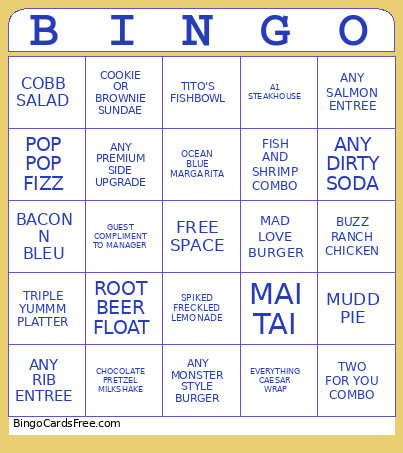 | B | I | N | G | O |
|---|---|---|---|---|
| COBB SALAD | COOKIE OR BROWNIE SUNDAE | TITO'S FISHBOWL | A1 STEAKHOUSE | ANY SALMON ENTREE |
| POP POP FIZZ | ANY PREMIUM SIDE UPGRADE | OCEAN BLUE MARGARITA | FISH AND SHRIMP COMBO | ANY DIRTY SODA |
| BACON N BLEU | GUEST COMPLIMENT TO MANAGER | FREE SPACE | MAD LOVE BURGER | BUZZ RANCH CHICKEN |
| TRIPLE YUMMM PLATTER | ROOT BEER FLOAT | SPIKED FRECKLED LEMONADE | MAI TAI | MUDD PIE |
| ANY RIB ENTREE | CHOCOLATE PRETZEL MILKSHAKE | ANY MONSTER STYLE BURGER | EVERYTHING CAESAR WRAP | TWO FOR YOU COMBO |

BingoCardsFree.com